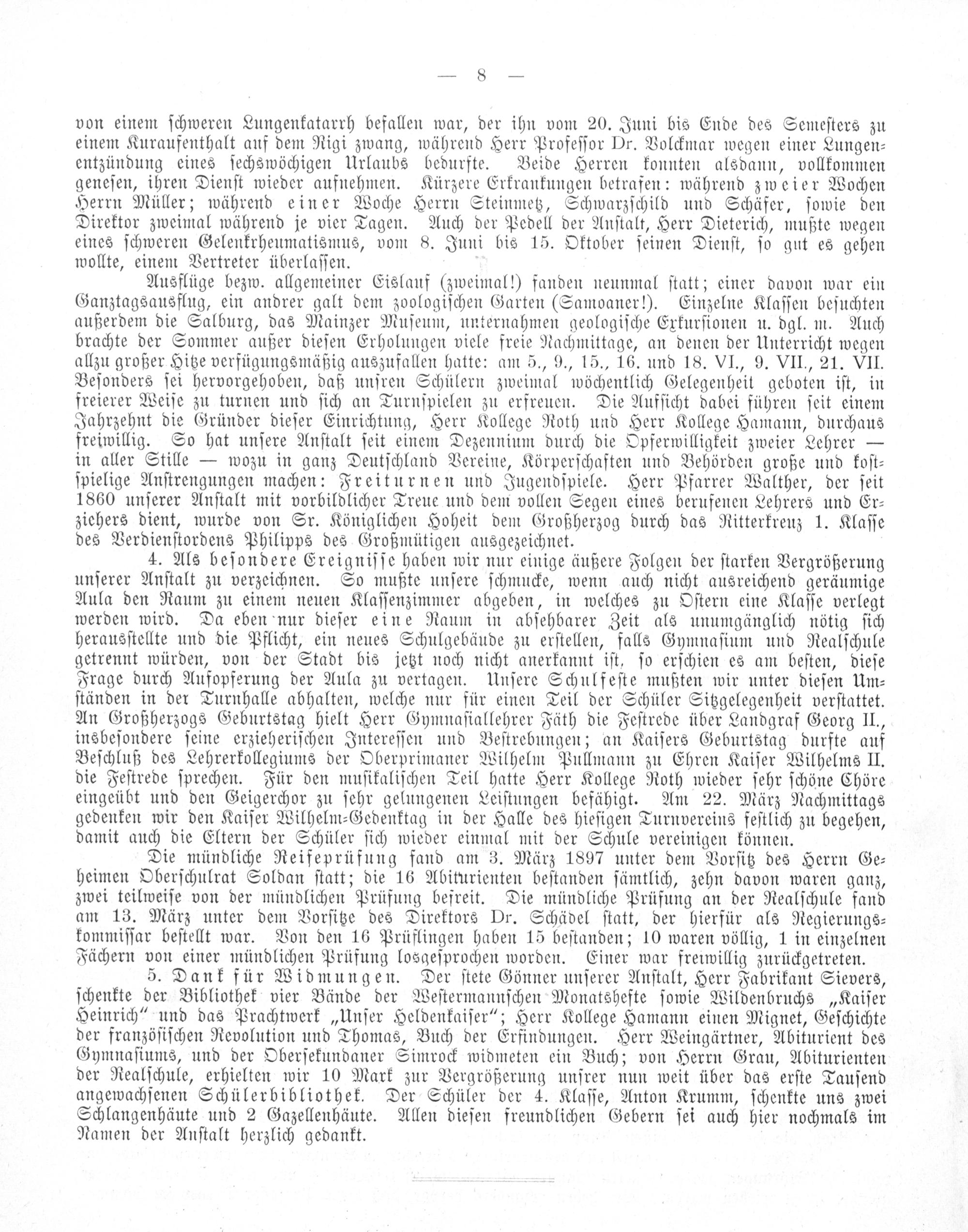 — 8 —

von einem schweren Lungenkatarrh befallen war, der ihn vom 20. Juni bis Ende des Semesters zu einem Kuraufenthalt auf dem Rigi zwang, während Herr Professor Dr. Volckmar wegen einer Lungenentzündung eines sechswöchigen Urlaubs bedurfte. Beide Herren konnten alsdann, vollkommen genesen, ihren Dienst wieder aufnehmen. Kürzere Erkrankungen betrafen: während zweier Wochen Herrn Müller; während einer Woche Herrn Steinmetz, Schwarzschild und Schäfer, sowie den Direktor zweimal während je vier Tagen. Auch der Pedell der Anstalt, Herr Dieterich, mußte wegen eines schweren Gelenkrheumatismus, vom 8. Juni bis 15. Oktober seinen Dienst, so gut es gehen wollte, einem Vertreter überlassen.

Ausflüge bezw. allgemeiner Eislauf (zweimal!) fanden neunmal statt; einer davon war ein Ganztagsausflug, ein andrer galt dem zoologischen Garten (Samoaner!). Einzelne Klassen besuchten außerdem die Salburg, das Mainzer Museum, unternahmen geologische Exkursionen u. dgl. m. Auch brachte der Sommer außer diesen Erholungen viele freie Nachmittage, an denen der Unterricht wegen allzu großer Hitze verfügungsmäßig auszufallen hatte: am 5., 9., 15., 16. und 18. VI., 9. VII., 21. VII. Besonders sei hervorgehoben, daß unsren Schülern zweimal wöchentlich Gelegenheit geboten ist, in freierer Weise zu turnen und sich an Turnspielen zu erfreuen. Die Aufsicht dabei führen seit einem Jahrzehnt die Gründer dieser Einrichtung, Herr Kollege Roth und Herr Kollege Hamann, durchaus freiwillig. So hat unsere Anstalt seit einem Dezennium durch die Opferwilligkeit zweier Lehrer — in aller Stille — wozu in ganz Deutschland Vereine, Körperschaften und Behörden große und kostspielige Anstrengungen machen: Freiturnen und Jugendspiele. Herr Pfarrer Walther, der seit 1860 unserer Anstalt mit vorbildlicher Treue und dem vollen Segen eines berufenen Lehrers und Erziehers dient, wurde von Sr. Königlichen Hoheit dem Großherzog durch das Ritterkreuz 1. Klasse des Verdienstordens Philipps des Großmütigen ausgezeichnet.

4. Als besondere Ereignisse haben wir nur einige äußere Folgen der starken Vergrößerung unserer Anstalt zu verzeichnen. So mußte unsere schmucke, wenn auch nicht ausreichend geräumige Aula den Raum zu einem neuen Klassenzimmer abgeben, in welches zu Ostern eine Klasse verlegt werden wird. Da eben nur dieser eine Raum in absehbarer Zeit als unumgänglich nötig sich herausstellte und die Pflicht, ein neues Schulgebäude zu erstellen, falls Gymnasium und Realschule getrennt würden, von der Stadt bis jetzt noch nicht anerkannt ist, so erschien es am besten, diese Frage durch Aufopferung der Aula zu vertagen. Unsere Schulfeste mußten wir unter diesen Umständen in der Turnhalle abhalten, welche nur für einen Teil der Schüler Sitzgelegenheit verstattet. An Großherzogs Geburtstag hielt Herr Gymnasiallehrer Fäth die Festrede über Landgraf Georg II., insbesondere seine erzieherischen Interessen und Bestrebungen; an Kaisers Geburtstag durfte auf Beschluß des Lehrerkollegiums der Oberprimaner Wilhelm Pullmann zu Ehren Kaiser Wilhelms II. die Festrede sprechen. Für den musikalischen Teil hatte Herr Kollege Roth wieder sehr schöne Chöre eingeübt und den Geigerchor zu sehr gelungenen Leistungen befähigt. Am 22. März Nachmittags gedenken wir den Kaiser Wilhelm-Gedenktag in der Halle des hiesigen Turnvereins festlich zu begehen, damit auch die Eltern der Schüler sich wieder einmal mit der Schule vereinigen können.

Die mündliche Reifeprüfung fand am 3. März 1897 unter dem Vorsitz des Herrn Geheimen Oberschulrat Soldan statt; die 16 Abiturienten bestanden sämtlich, zehn davon waren ganz, zwei teilweise von der mündlichen Prüfung befreit. Die mündliche Prüfung an der Realschule fand am 13. März unter dem Vorsitze des Direktors Dr. Schädel statt, der hierfür als Regierungskommissar bestellt war. Von den 16 Prüflingen haben 15 bestanden; 10 waren völlig, 1 in einzelnen Fächern von einer mündlichen Prüfung losgesprochen worden. Einer war freiwillig zurückgetreten.

5. Dank für Widmungen. Der stete Gönner unserer Anstalt, Herr Fabrikant Sievers, schenkte der Bibliothek vier Bände der Westermannschen Monatshefte sowie Wildenbruchs „Kaiser Heinrich“ und das Prachtwerk „Unser Heldenkaiser“; Herr Kollege Hamann einen Mignet, Geschichte der französischen Revolution und Thomas, Buch der Erfindungen. Herr Weingärtner, Abiturient des Gymnasiums, und der Obersekundaner Simrock widmeten ein Buch; von Herrn Grau, Abiturienten der Realschule, erhielten wir 10 Mark zur Vergrößerung unsrer nun weit über das erste Tausend angewachsenen Schülerbibliothek. Der Schüler der 4. Klasse, Anton Krumm, schenkte uns zwei Schlangenhäute und 2 Gazellenhäute. Allen diesen freundlichen Gebern sei auch hier nochmals im Namen der Anstalt herzlich gedankt.